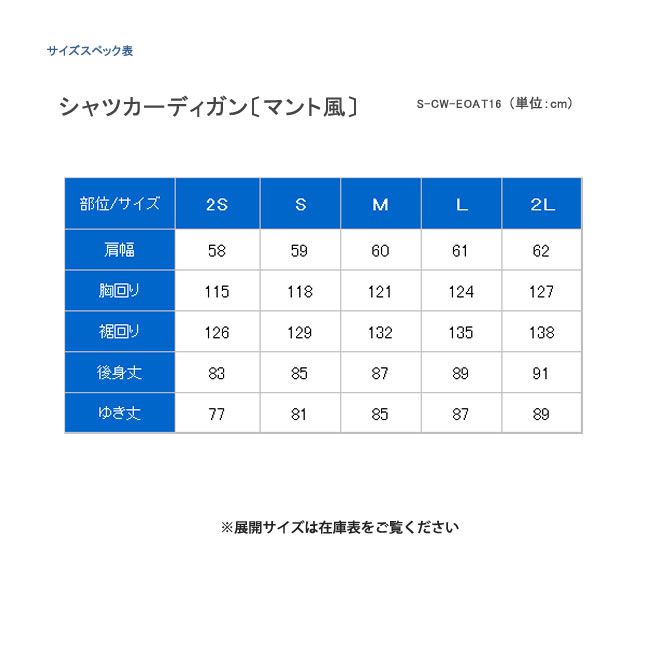 サイズスペック表

シャツカーディガン〔マント風〕

S-CW-EOAT16（単位：cm）

| 部位/サイズ | 2S | S | M | L | 2L |
|---|---|---|---|---|---|
| 肩幅 | 58 | 59 | 60 | 61 | 62 |
| 胸回り | 115 | 118 | 121 | 124 | 127 |
| 裾回り | 126 | 129 | 132 | 135 | 138 |
| 後身丈 | 83 | 85 | 87 | 89 | 91 |
| ゆき丈 | 77 | 81 | 85 | 87 | 89 |

※展開サイズは在庫表をご覧ください